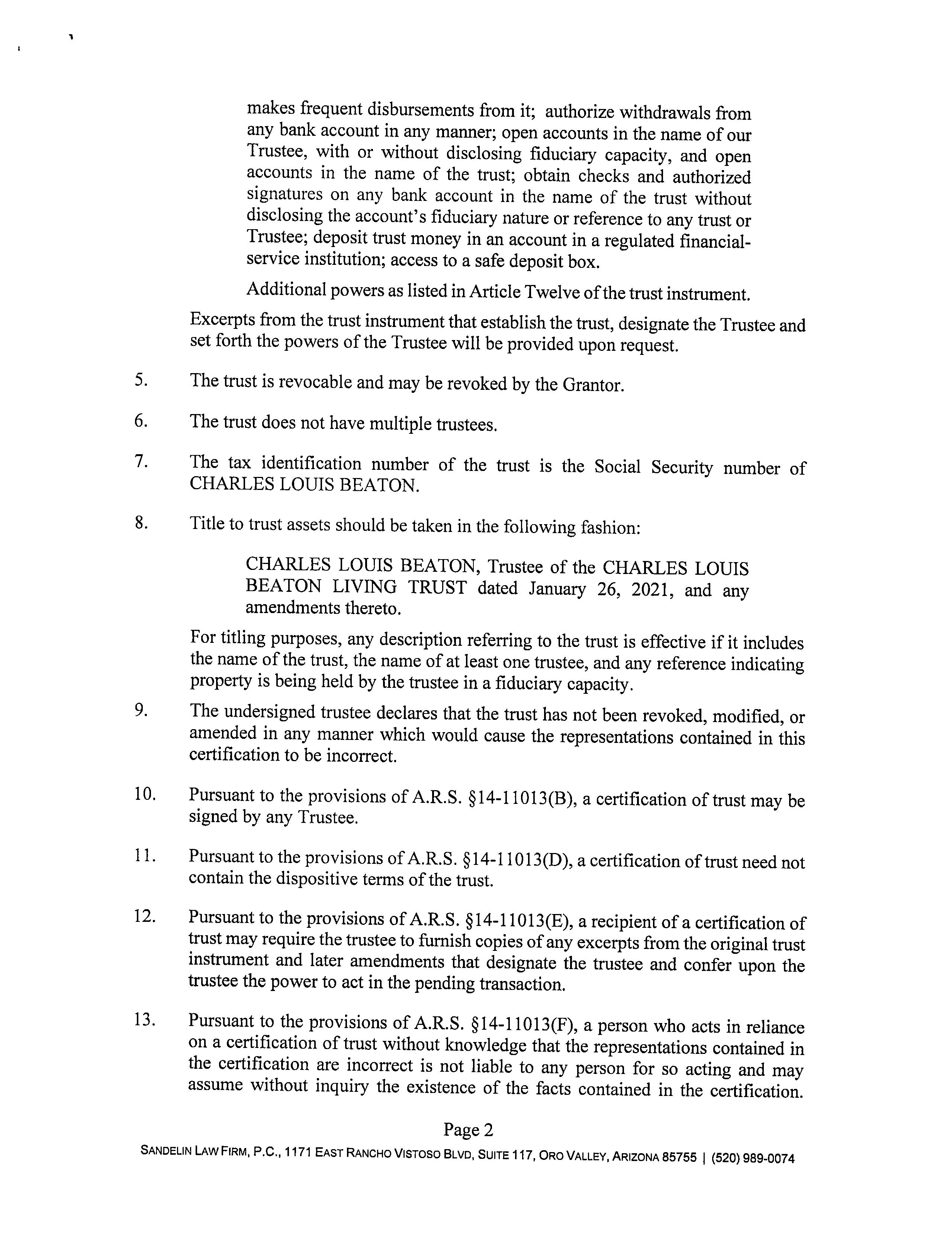 makes frequent disbursements from it; authorize withdrawals from any bank account in any manner; open accounts in the name of our Trustee, with or without disclosing fiduciary capacity, and open accounts in the name of the trust; obtain checks and authorized signatures on any bank account in the name of the trust without disclosing the account's fiduciary nature or reference to any trust or Trustee; deposit trust money in an account in a regulated financial-service institution; access to a safe deposit box.

Additional powers as listed in Article Twelve of the trust instrument.

Excerpts from the trust instrument that establish the trust, designate the Trustee and set forth the powers of the Trustee will be provided upon request.

5. The trust is revocable and may be revoked by the Grantor.

6. The trust does not have multiple trustees.

7. The tax identification number of the trust is the Social Security number of CHARLES LOUIS BEATON.

8. Title to trust assets should be taken in the following fashion:

CHARLES LOUIS BEATON, Trustee of the CHARLES LOUIS BEATON LIVING TRUST dated January 26, 2021, and any amendments thereto.

For titling purposes, any description referring to the trust is effective if it includes the name of the trust, the name of at least one trustee, and any reference indicating property is being held by the trustee in a fiduciary capacity.

9. The undersigned trustee declares that the trust has not been revoked, modified, or amended in any manner which would cause the representations contained in this certification to be incorrect.

10. Pursuant to the provisions of A.R.S. §14-11013(B), a certification of trust may be signed by any Trustee.

11. Pursuant to the provisions of A.R.S. §14-11013(D), a certification of trust need not contain the dispositive terms of the trust.

12. Pursuant to the provisions of A.R.S. §14-11013(E), a recipient of a certification of trust may require the trustee to furnish copies of any excerpts from the original trust instrument and later amendments that designate the trustee and confer upon the trustee the power to act in the pending transaction.

13. Pursuant to the provisions of A.R.S. §14-11013(F), a person who acts in reliance on a certification of trust without knowledge that the representations contained in the certification are incorrect is not liable to any person for so acting and may assume without inquiry the existence of the facts contained in the certification.

Page 2

SANDELIN LAW FIRM, P.C., 1171 EAST RANCHO VISTOSO BLVD, SUITE 117, ORO VALLEY, ARIZONA 85755 | (520) 989-0074